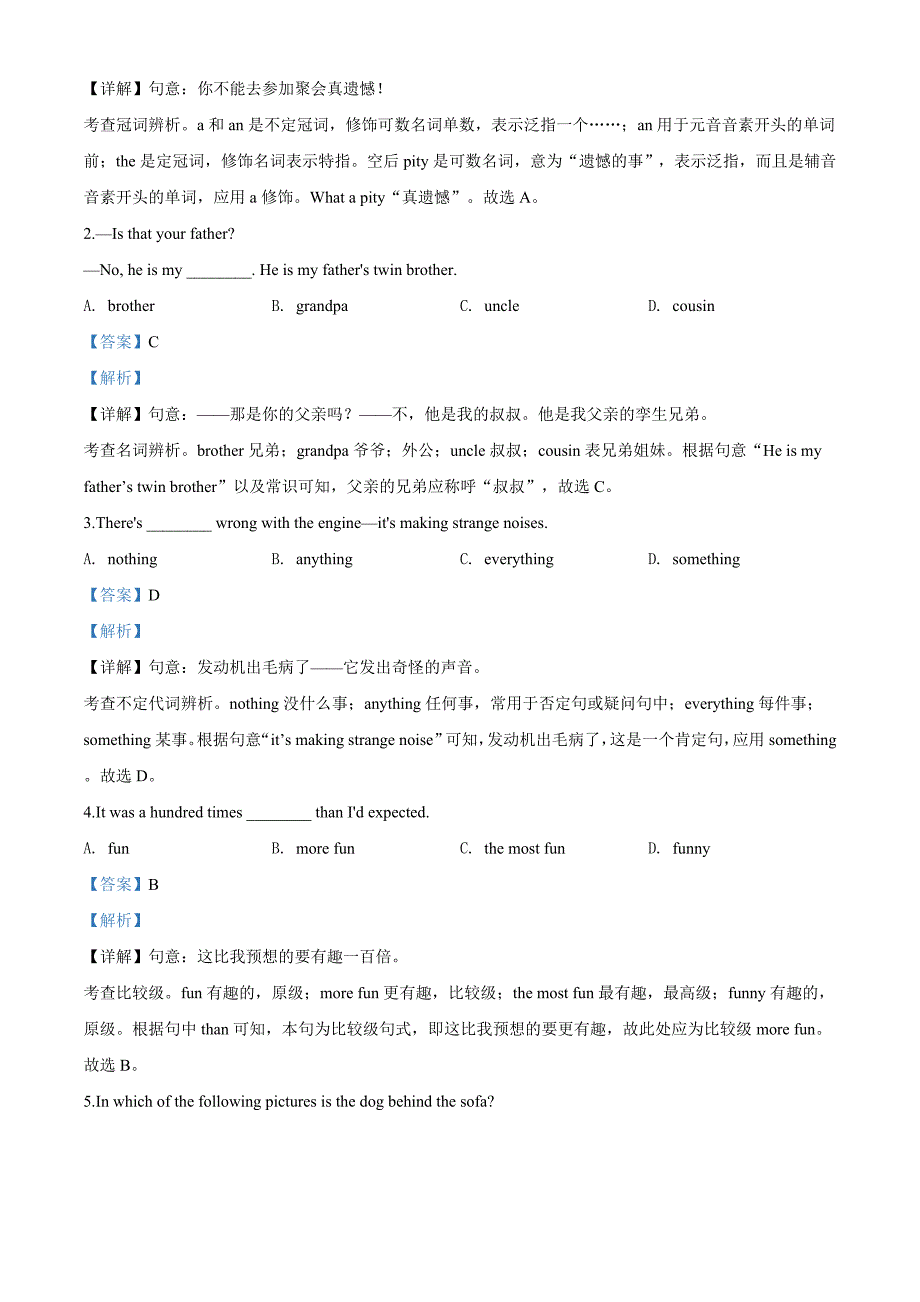 【详解】句意：你不能去参加聚会真遗憾！

考查冠词辨析。a 和 an 是不定冠词，修饰可数名词单数，表示泛指一个……；an 用于元音音素开头的单词前；the 是定冠词，修饰名词表示特指。空后 pity 是可数名词，意为“遗憾的事”，表示泛指，而且是辅音音素开头的单词，应用 a 修饰。What a pity“真遗憾”。故选 A。

2.—Is that your father?

—No, he is my ________. He is my father's twin brother.

A. brother　　B. grandpa　　C. uncle　　D. cousin

【答案】C

【解析】

【详解】句意：——那是你的父亲吗？——不，他是我的叔叔。他是我父亲的孪生兄弟。

考查名词辨析。brother 兄弟；grandpa 爷爷；外公；uncle 叔叔；cousin 表兄弟姐妹。根据句意“He is my father’s twin brother”以及常识可知，父亲的兄弟应称呼“叔叔”，故选 C。

3.There's ________ wrong with the engine—it's making strange noises.

A. nothing　　B. anything　　C. everything　　D. something

【答案】D

【解析】

【详解】句意：发动机出毛病了——它发出奇怪的声音。

考查不定代词辨析。nothing 没什么事；anything 任何事，常用于否定句或疑问句中；everything 每件事；something 某事。根据句意“it’s making strange noise”可知，发动机出毛病了，这是一个肯定句，应用 something。故选 D。

4.It was a hundred times ________ than I'd expected.

A. fun　　B. more fun　　C. the most fun　　D. funny

【答案】B

【解析】

【详解】句意：这比我预想的要有趣一百倍。

考查比较级。fun 有趣的，原级；more fun 更有趣，比较级；the most fun 最有趣，最高级；funny 有趣的，原级。根据句中 than 可知，本句为比较级句式，即这比我预想的要更有趣，故此处应为比较级 more fun。故选 B。

5.In which of the following pictures is the dog behind the sofa?